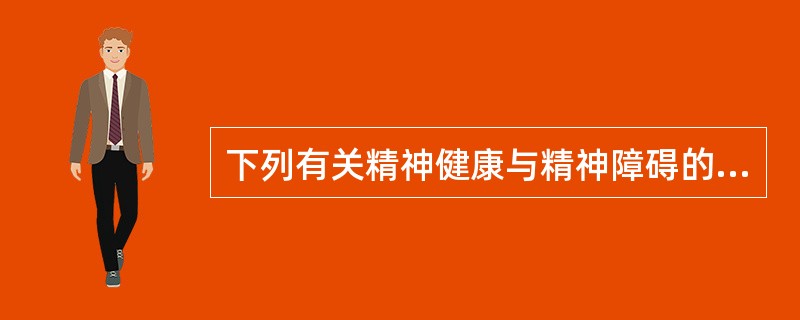 下列有关精神健康与精神障碍的...